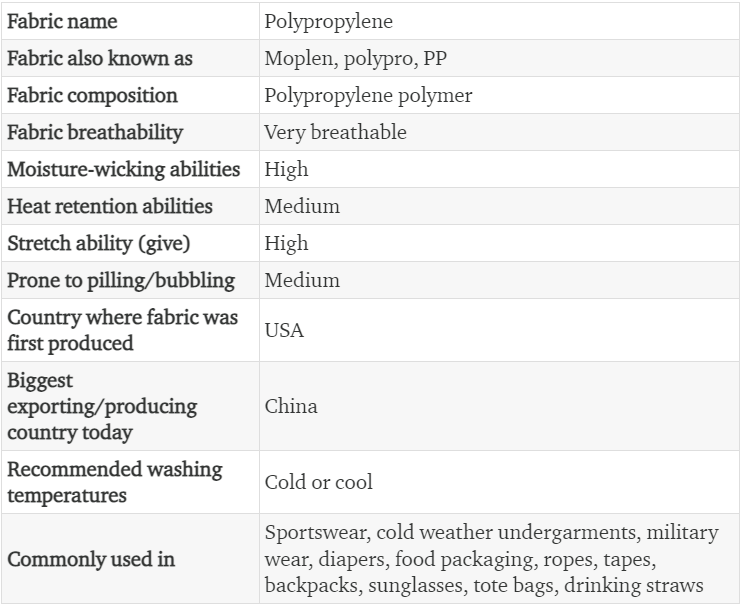 | Fabric name | Polypropylene |
|---|---|
| Fabric also known as | Moplen, polypro, PP |
| Fabric composition | Polypropylene polymer |
| Fabric breathability | Very breathable |
| Moisture-wicking abilities | High |
| Heat retention abilities | Medium |
| Stretch ability (give) | High |
| Prone to pilling/bubbling | Medium |
| Country where fabric was first produced | USA |
| Biggest exporting/producing country today | China |
| Recommended washing temperatures | Cold or cool |
| Commonly used in | Sportswear, cold weather undergarments, military wear, diapers, food packaging, ropes, tapes, backpacks, sunglasses, tote bags, drinking straws |